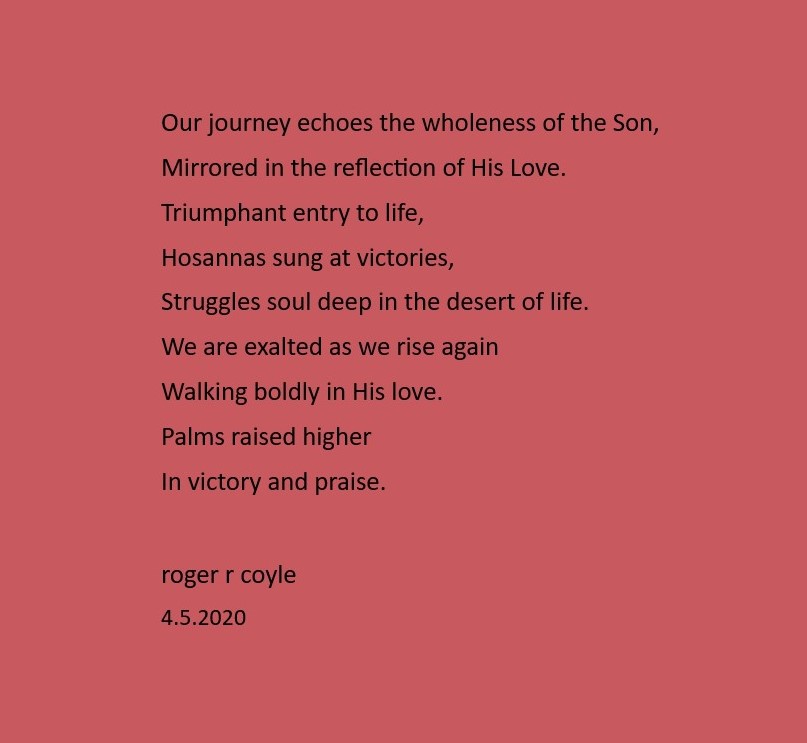 Our journey echoes the wholeness of the Son,
Mirrored in the reflection of His Love.
Triumphant entry to life,
Hosannas sung at victories,
Struggles soul deep in the desert of life.
We are exalted as we rise again
Walking boldly in His love.
Palms raised higher
In victory and praise.

roger r coyle
4.5.2020